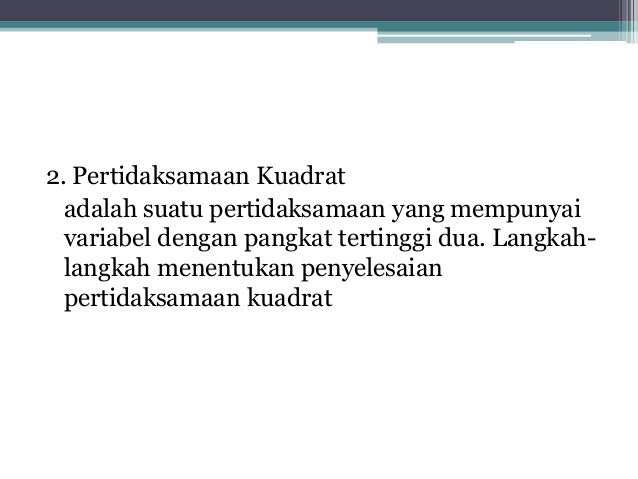 2. Pertidaksamaan Kuadrat

adalah suatu pertidaksamaan yang mempunyai variabel dengan pangkat tertinggi dua. Langkah-langkah menentukan penyelesaian pertidaksamaan kuadrat